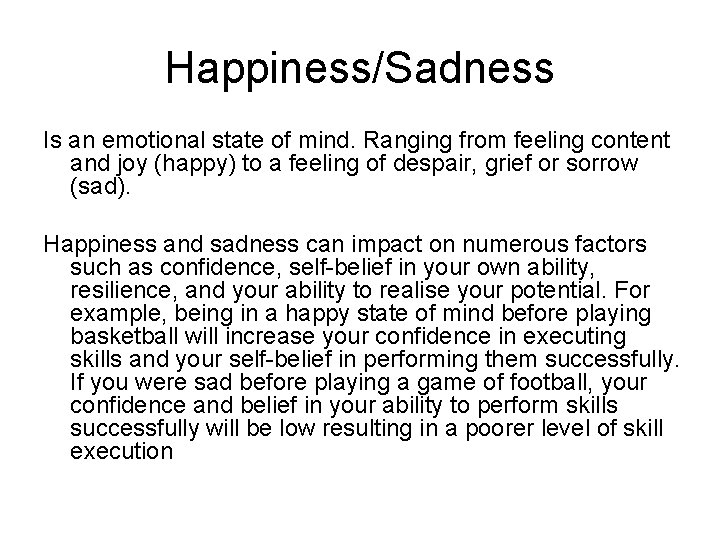 Happiness/Sadness

Is an emotional state of mind. Ranging from feeling content and joy (happy) to a feeling of despair, grief or sorrow (sad).

Happiness and sadness can impact on numerous factors such as confidence, self-belief in your own ability, resilience, and your ability to realise your potential. For example, being in a happy state of mind before playing basketball will increase your confidence in executing skills and your self-belief in performing them successfully. If you were sad before playing a game of football, your confidence and belief in your ability to perform skills successfully will be low resulting in a poorer level of skill execution